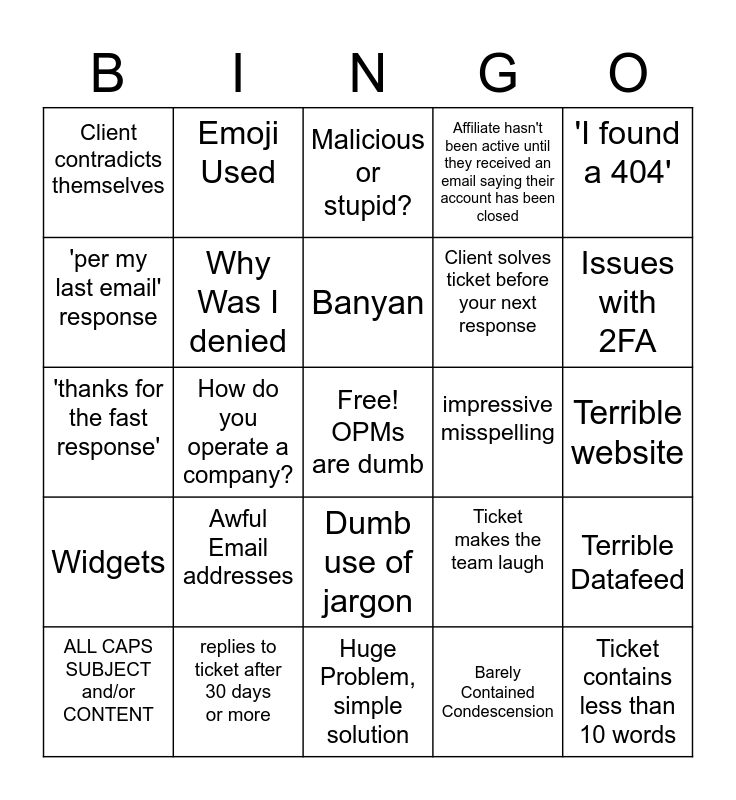 | B | I | N | G | O |
|---|---|---|---|---|
| Client contradicts themselves | Emoji Used | Malicious or stupid? | Affiliate hasn't been active until they received an email saying their account has been closed | 'I found a 404' |
| 'per my last email' response | Why Was I denied | Banyan | Client solves ticket before your next response | Issues with 2FA |
| 'thanks for the fast response' | How do you operate a company? | Free! OPMs are dumb | impressive misspelling | Terrible website |
| Widgets | Awful Email addresses | Dumb use of jargon | Ticket makes the team laugh | Terrible Datafeed |
| ALL CAPS SUBJECT and/or CONTENT | replies to ticket after 30 days or more | Huge Problem, simple solution | Barely Contained Condescension | Ticket contains less than 10 words |